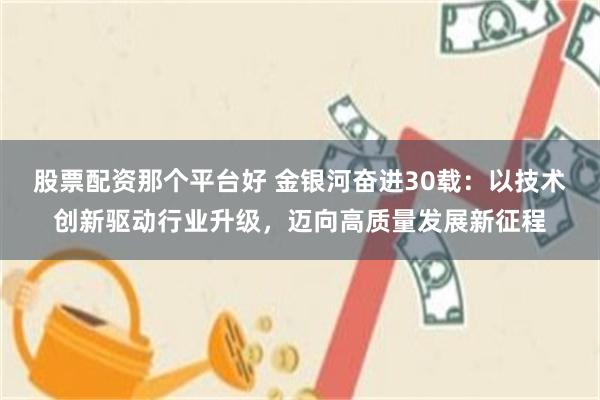 股票配资那个平台好 金银河奋进30载：以技术创新驱动行业升级，迈向高质量发展新征程